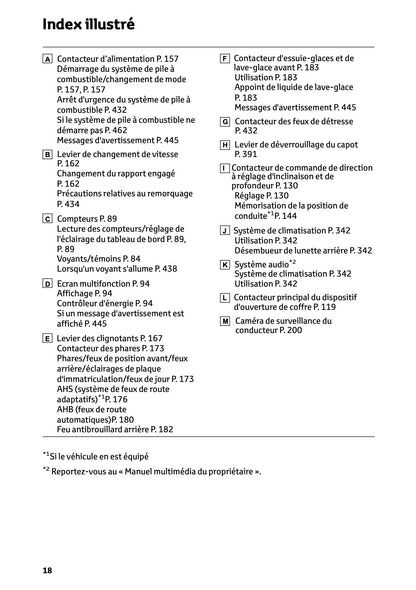 Index illustré

A Contacteur d'alimentation P. 157
Démarrage du système de pile à combustible/changement de mode P. 157, P. 157
Arrêt d'urgence du système de pile à combustible P. 432
Si le système de pile à combustible ne démarre pas P. 462
Messages d'avertissement P. 445

B Levier de changement de vitesse P. 162
Changement du rapport engagé P. 162
Précautions relatives au remorquage P. 434

C Compteurs P. 89
Lecture des compteurs/réglage de l'éclairage du tableau de bord P. 89, P. 89
Voyants/témoins P. 84
Lorsqu'un voyant s'allume P. 438

D Ecran multifonction P. 94
Affichage P. 94
Contrôleur d'énergie P. 94
Si un message d'avertissement est affiché P. 445

E Levier des clignotants P. 167
Contacteur des phares P. 173
Phares/feux de position avant/feux arrière/éclairages de plaque d'immatriculation/feux de jour P. 173
AHS (système de feux de route adaptatifs)$^{*1}$P. 176
AHB (feux de route automatiques)P. 180
Feu antibrouillard arrière P. 182

F Contacteur d'essuie-glaces et de lave-glace avant P. 183
Utilisation P. 183
Appoint de liquide de lave-glace P. 183
Messages d'avertissement P. 445

G Contacteur des feux de détresse P. 432

H Levier de déverrouillage du capot P. 391

I Contacteur de commande de direction à réglage d'inclinaison et de profondeur P. 130
Réglage P. 130
Mémorisation de la position de conduite$^{*1}$P. 144

J Système de climatisation P. 342
Utilisation P. 342
Désembueur de lunette arrière P. 342

K Système audio$^{*2}$
Système de climatisation P. 342
Utilisation P. 342

L Contacteur principal du dispositif d'ouverture de coffre P. 119

M Caméra de surveillance du conducteur P. 200

$^{*1}$Si le véhicule en est équipé

$^{*2}$ Reportez-vous au « Manuel multimédia du propriétaire ».

18